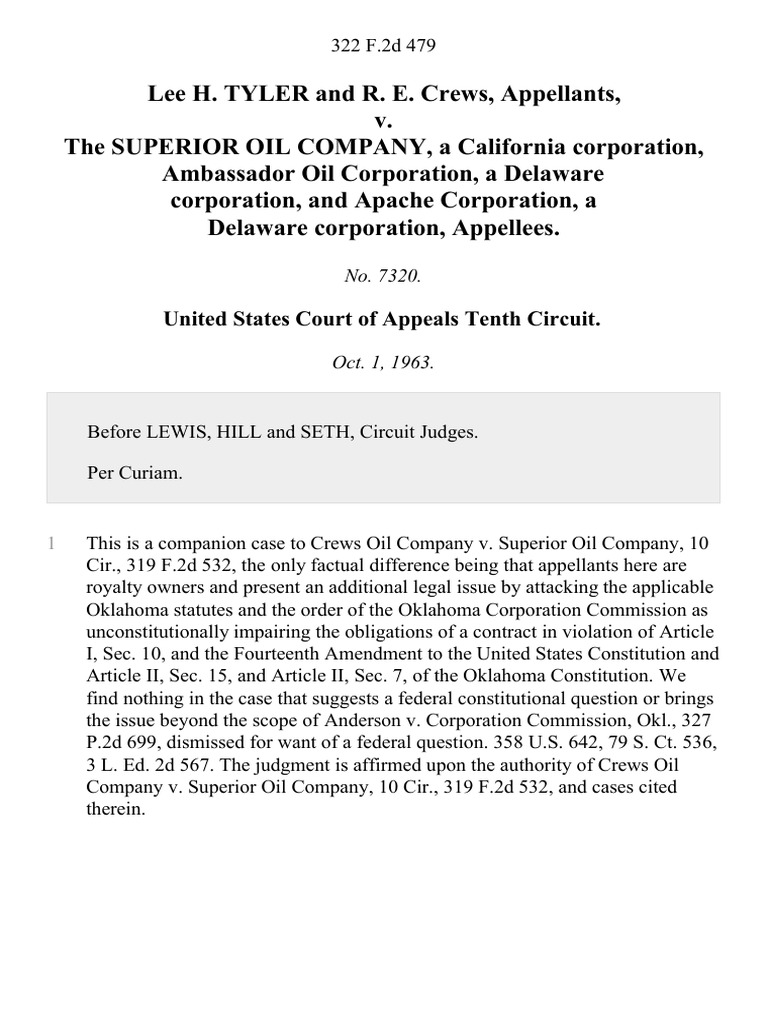 322 F.2d 479

Lee H. TYLER and R. E. Crews, Appellants,
v.
The SUPERIOR OIL COMPANY, a California corporation, Ambassador Oil Corporation, a Delaware corporation, and Apache Corporation, a Delaware corporation, Appellees.

No. 7320.

United States Court of Appeals Tenth Circuit.

Oct. 1, 1963.

Before LEWIS, HILL and SETH, Circuit Judges.

Per Curiam.

1 This is a companion case to Crews Oil Company v. Superior Oil Company, 10 Cir., 319 F.2d 532, the only factual difference being that appellants here are royalty owners and present an additional legal issue by attacking the applicable Oklahoma statutes and the order of the Oklahoma Corporation Commission as unconstitutionally impairing the obligations of a contract in violation of Article I, Sec. 10, and the Fourteenth Amendment to the United States Constitution and Article II, Sec. 15, and Article II, Sec. 7, of the Oklahoma Constitution. We find nothing in the case that suggests a federal constitutional question or brings the issue beyond the scope of Anderson v. Corporation Commission, Okl., 327 P.2d 699, dismissed for want of a federal question. 358 U.S. 642, 79 S. Ct. 536, 3 L. Ed. 2d 567. The judgment is affirmed upon the authority of Crews Oil Company v. Superior Oil Company, 10 Cir., 319 F.2d 532, and cases cited therein.